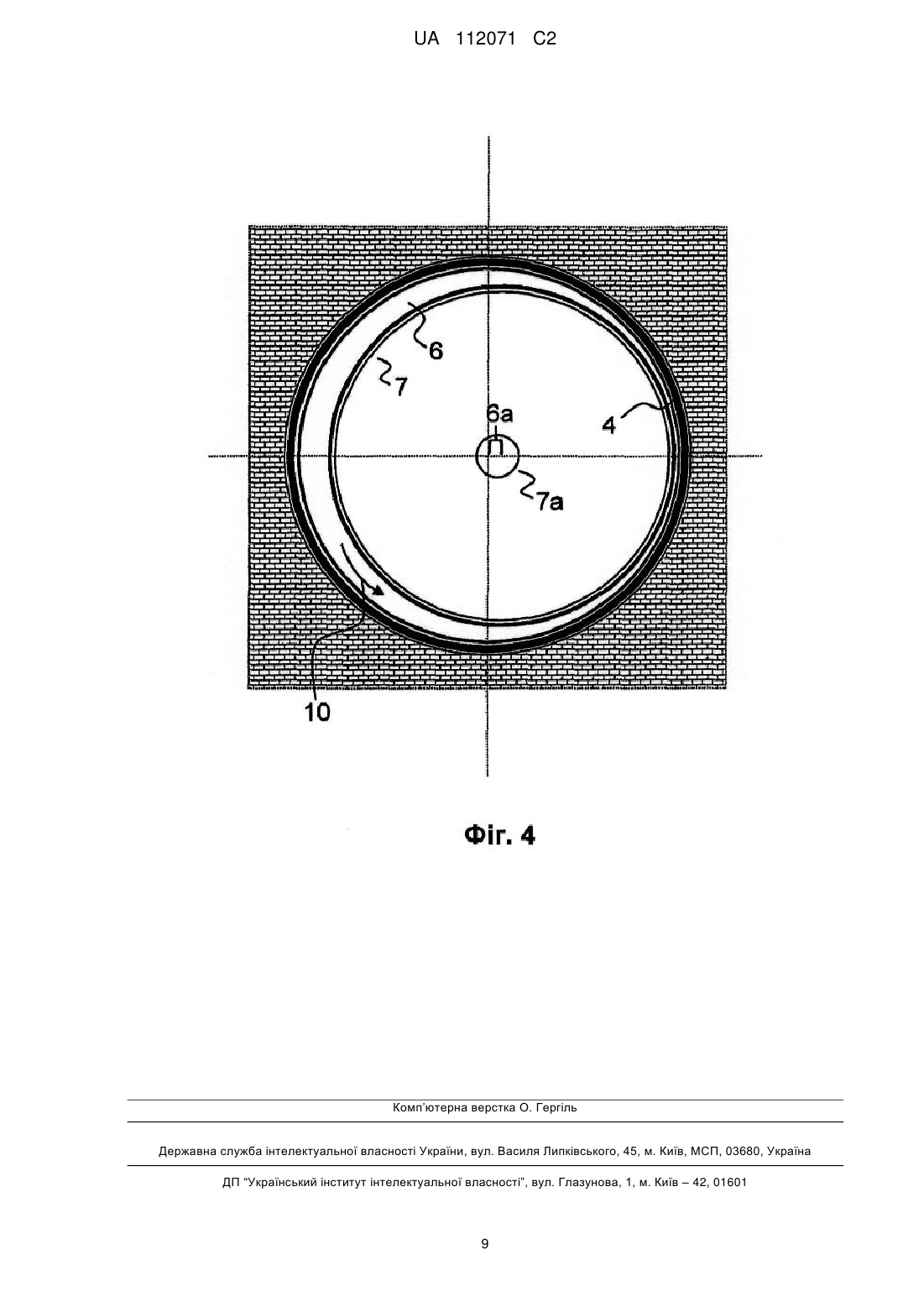 UA 112071 C2

6

7

6a

4

7a

10

Фіг. 4

Комп'ютерна верстка О. Гергіль

Державна служба інтелектуальної власності України, вул. Василя Липківського, 45, м. Київ, МСП, 03680, Україна

ДП "Український інститут інтелектуальної власності", вул. Глазунова, 1, м. Київ – 42, 01601

9